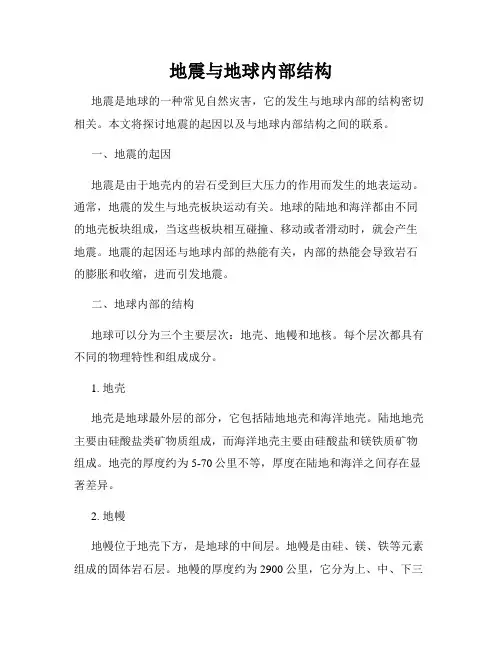 地震与地球内部结构

地震是地球的一种常见自然灾害，它的发生与地球内部的结构密切相关。本文将探讨地震的起因以及与地球内部结构之间的联系。

一、地震的起因

地震是由于地壳内的岩石受到巨大压力的作用而发生的地表运动。通常，地震的发生与地壳板块运动有关。地球的陆地和海洋都由不同的地壳板块组成，当这些板块相互碰撞、移动或者滑动时，就会产生地震。地震的起因还与地球内部的热能有关，内部的热能会导致岩石的膨胀和收缩，进而引发地震。

二、地球内部的结构

地球可以分为三个主要层次：地壳、地幔和地核。每个层次都具有不同的物理特性和组成成分。

1. 地壳

地壳是地球最外层的部分，它包括陆地地壳和海洋地壳。陆地地壳主要由硅酸盐类矿物质组成，而海洋地壳主要由硅酸盐和镁铁质矿物组成。地壳的厚度约为 5-70 公里不等，厚度在陆地和海洋之间存在显著差异。

2. 地幔

地幔位于地壳下方，是地球的中间层。地幔是由硅、镁、铁等元素组成的固体岩石层。地幔的厚度约为 2900 公里，它分为上、中、下三